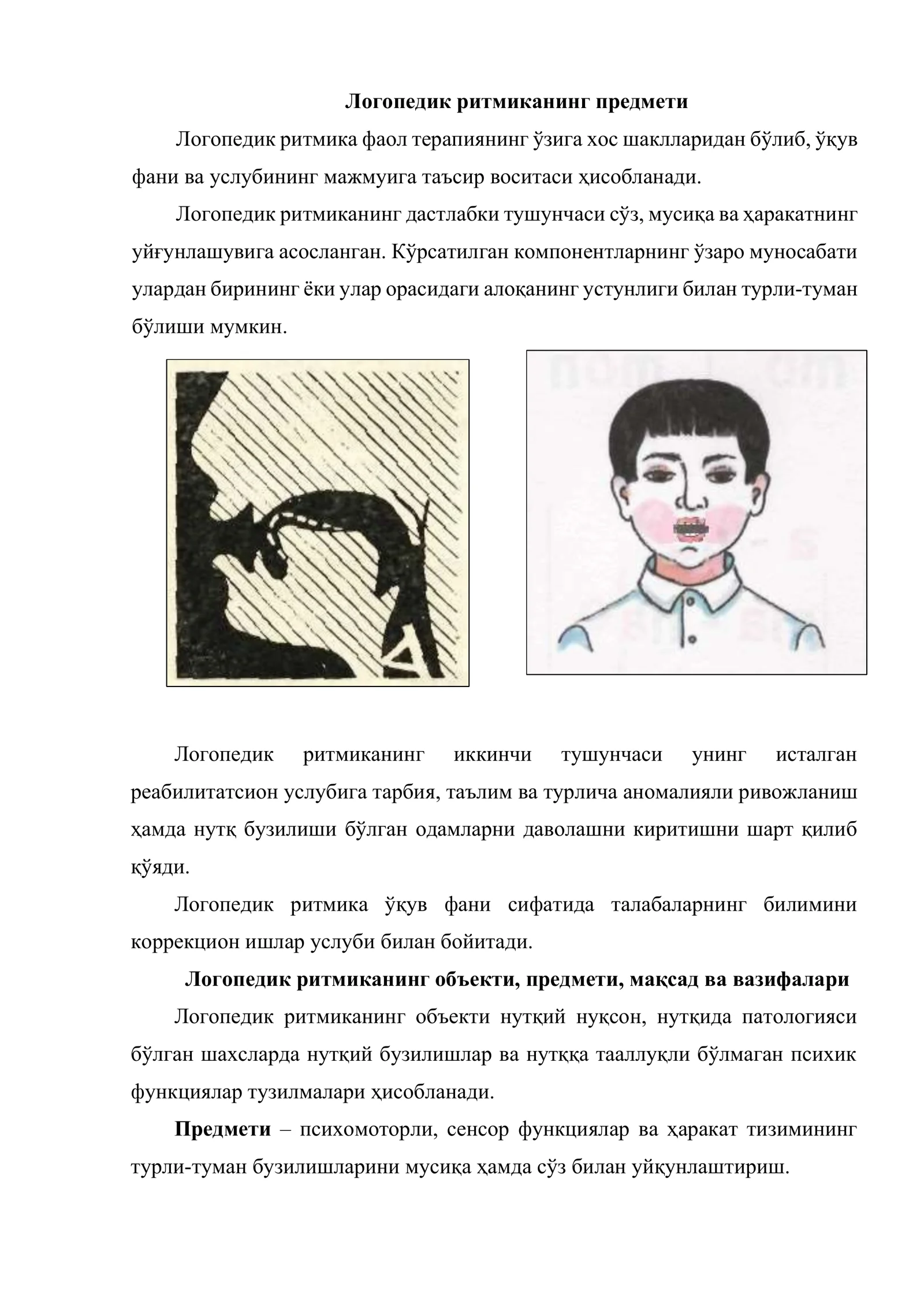 Логопедик ритмиканинг предмети

Логопедик ритмика фаол терапиянинг ўзига хос шаклларидан бўлиб, ўқув фани ва услубининг мажмуига таъсир воситаси ҳисобланади.

Логопедик ритмиканинг дастлабки тушунчаси сўз, мусиқа ва ҳаракатнинг уйғунлашувига асосланган. Кўрсатилган компонентларнинг ўзаро муносабати улардан бирининг ёки улар орасидаги алоқанинг устунлиги билан турли-туман бўлиши мумкин.

Логопедик ритмиканинг иккинчи тушунчаси унинг исталган реабилитатсион услубига тарбия, таълим ва турлича аномалияли ривожланиш ҳамда нутқ бузилиши бўлган одамларни даволашни киритишни шарт қилиб қўяди.

Логопедик ритмика ўқув фани сифатида талабаларнинг билимини коррекцион ишлар услуби билан бойитади.

Логопедик ритмиканинг объекти, предмети, мақсад ва вазифалари

Логопедик ритмиканинг объекти нутқий нуқсон, нутқида патологияси бўлган шахсларда нутқий бузилишлар ва нутққа тааллуқли бўлмаган психик функциялар тузилмалари ҳисобланади.

Предмети – психомоторли, сенсор функциялар ва ҳаракат тизимининг турли-туман бузилишларини мусиқа ҳамда сўз билан уйқунлаштириш.